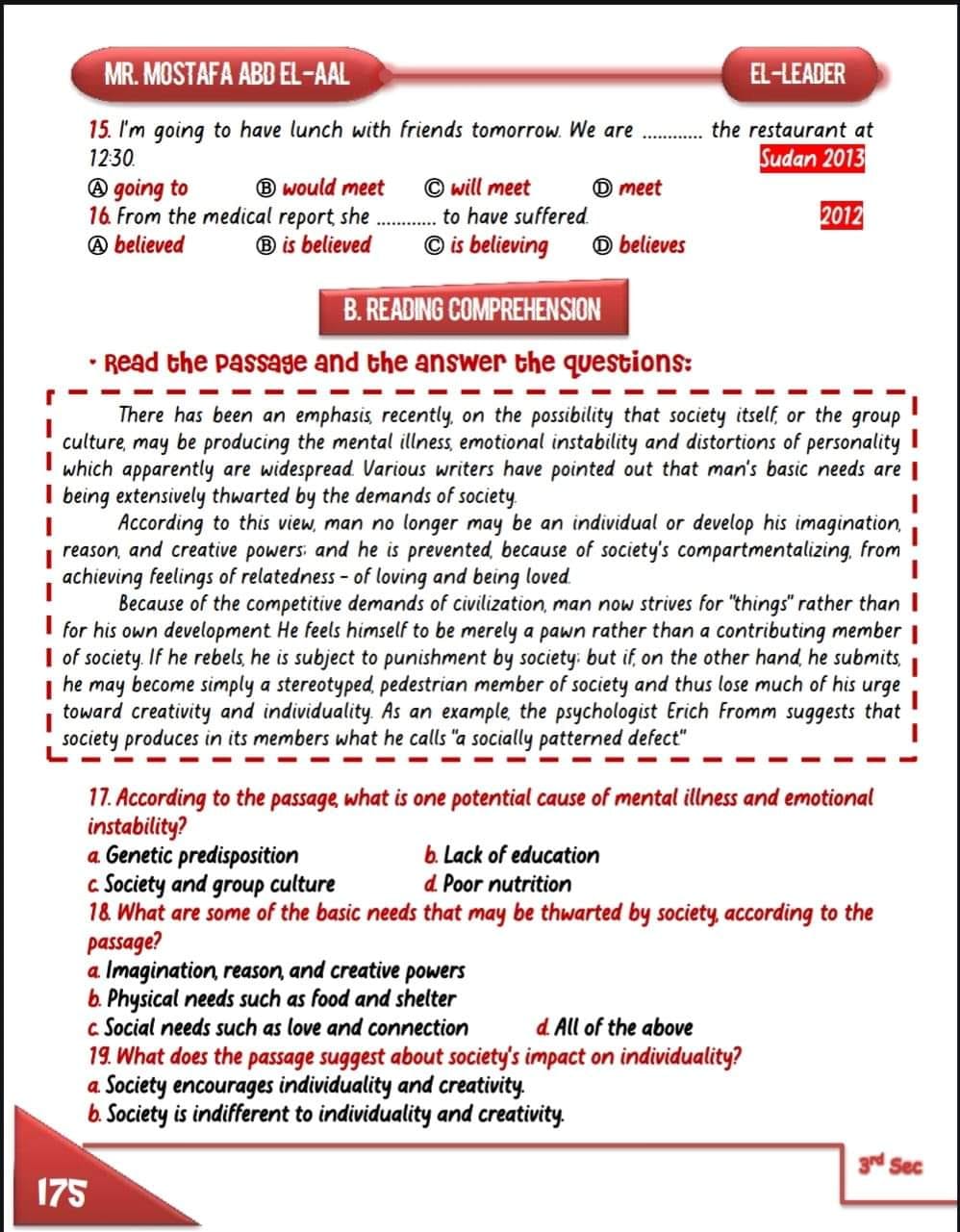 MR. MOSTAFA ABD EL-AAL

EL-LEADER

15. I'm going to have lunch with friends tomorrow. We are ............ the restaurant at 12:30. Sudan 2013

Ⓐ going to Ⓑ would meet Ⓒ will meet Ⓓ meet

16. From the medical report, she ............ to have suffered. 2012

Ⓐ believed Ⓑ is believed Ⓒ is believing Ⓓ believes

B. READING COMPREHENSION

• Read the passage and the answer the questions:

There has been an emphasis, recently, on the possibility that society itself, or the group culture, may be producing the mental illness, emotional instability and distortions of personality which apparently are widespread. Various writers have pointed out that man's basic needs are being extensively thwarted by the demands of society.

According to this view, man no longer may be an individual or develop his imagination, reason, and creative powers; and he is prevented, because of society's compartmentalizing, from achieving feelings of relatedness - of loving and being loved.

Because of the competitive demands of civilization, man now strives for "things" rather than for his own development. He feels himself to be merely a pawn rather than a contributing member of society. If he rebels, he is subject to punishment by society; but if, on the other hand, he submits, he may become simply a stereotyped, pedestrian member of society and thus lose much of his urge toward creativity and individuality. As an example, the psychologist Erich Fromm suggests that society produces in its members what he calls "a socially patterned defect."

17. According to the passage, what is one potential cause of mental illness and emotional instability?

a. Genetic predisposition b. Lack of education

c. Society and group culture d. Poor nutrition

18. What are some of the basic needs that may be thwarted by society, according to the passage?

a. Imagination, reason, and creative powers

b. Physical needs such as food and shelter

c. Social needs such as love and connection d. All of the above

19. What does the passage suggest about society's impact on individuality?

a. Society encourages individuality and creativity.

b. Society is indifferent to individuality and creativity.

175

3rd Sec